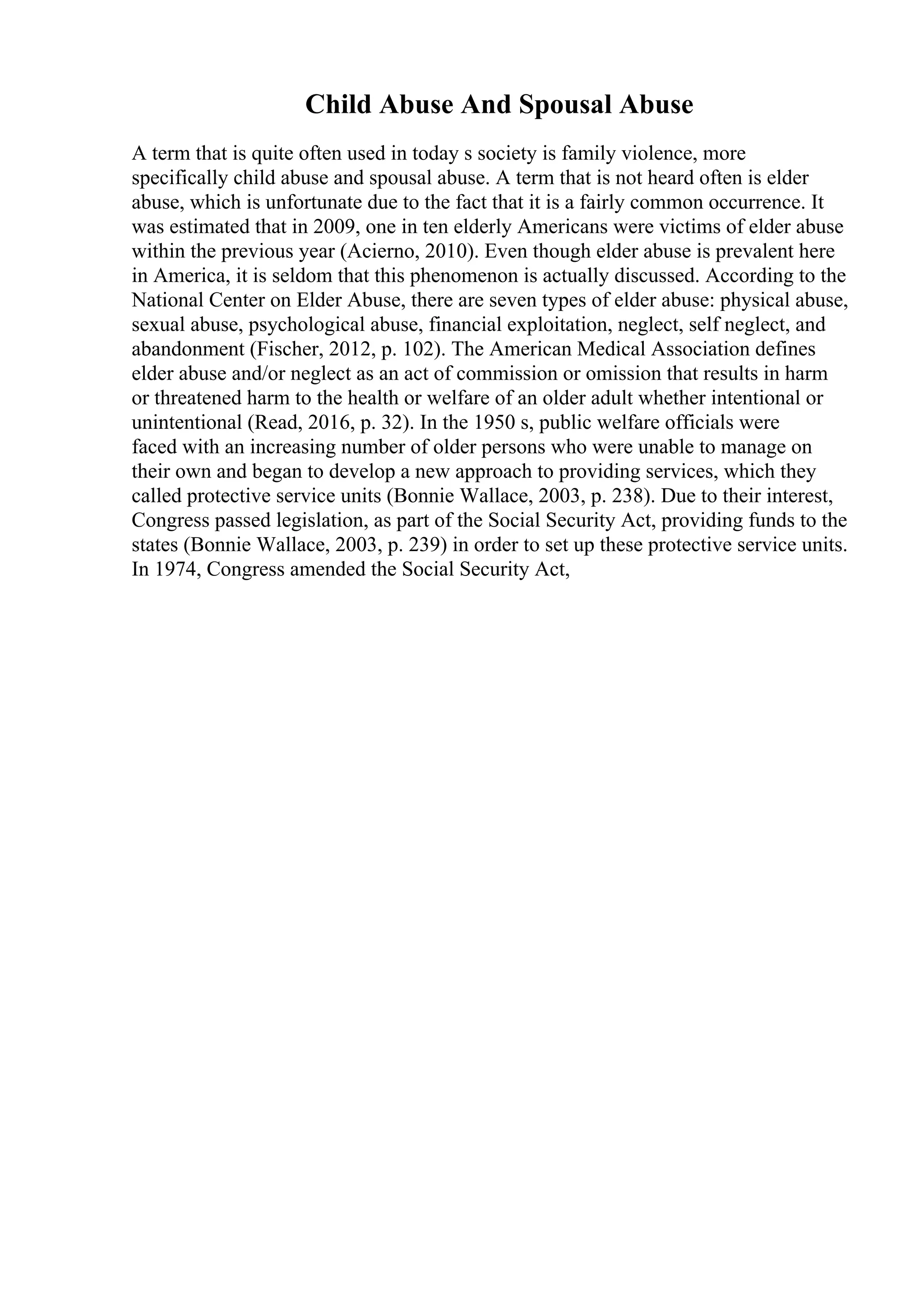 Child Abuse And Spousal Abuse

A term that is quite often used in today s society is family violence, more specifically child abuse and spousal abuse. A term that is not heard often is elder abuse, which is unfortunate due to the fact that it is a fairly common occurrence. It was estimated that in 2009, one in ten elderly Americans were victims of elder abuse within the previous year (Acierno, 2010). Even though elder abuse is prevalent here in America, it is seldom that this phenomenon is actually discussed. According to the National Center on Elder Abuse, there are seven types of elder abuse: physical abuse, sexual abuse, psychological abuse, financial exploitation, neglect, self neglect, and abandonment (Fischer, 2012, p. 102). The American Medical Association defines elder abuse and/or neglect as an act of commission or omission that results in harm or threatened harm to the health or welfare of an older adult whether intentional or unintentional (Read, 2016, p. 32). In the 1950 s, public welfare officials were faced with an increasing number of older persons who were unable to manage on their own and began to develop a new approach to providing services, which they called protective service units (Bonnie Wallace, 2003, p. 238). Due to their interest, Congress passed legislation, as part of the Social Security Act, providing funds to the states (Bonnie Wallace, 2003, p. 239) in order to set up these protective service units. In 1974, Congress amended the Social Security Act,